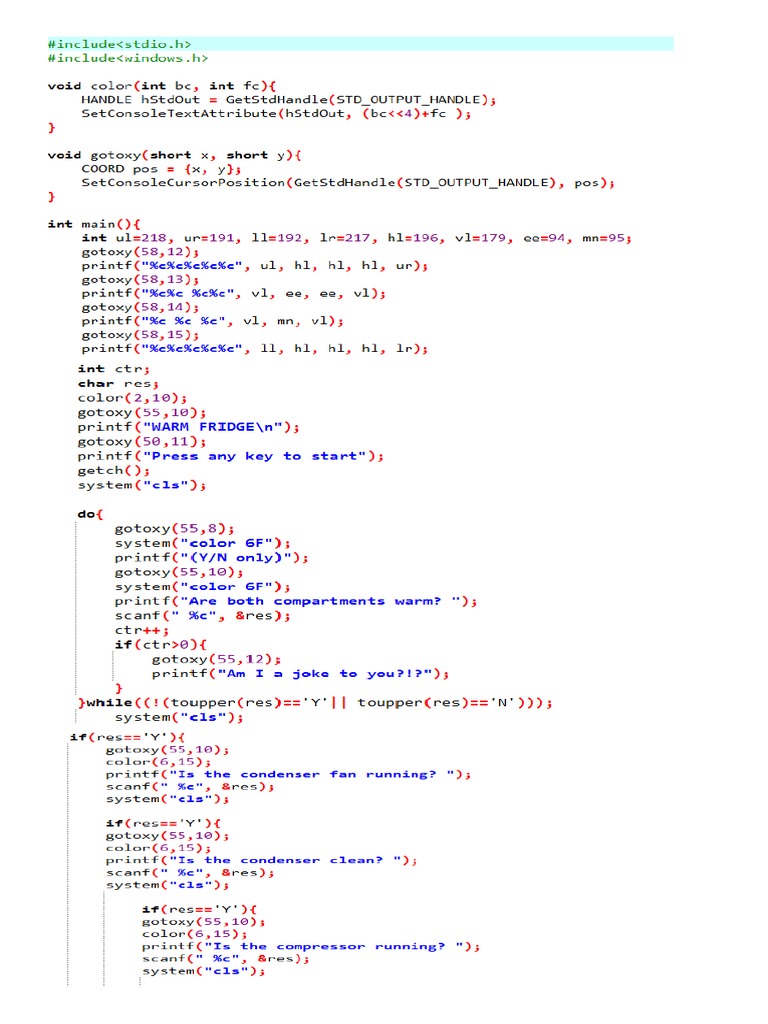 #include<stdio.h>
#include<windows.h>

void color(int bc, int fc){
    HANDLE hStdOut = GetStdHandle(STD_OUTPUT_HANDLE);
    SetConsoleTextAttribute(hStdOut, (bc<<4)+fc );
}

void gotoxy(short x, short y){
    COORD pos = {x, y};
    SetConsoleCursorPosition(GetStdHandle(STD_OUTPUT_HANDLE), pos);
}

int main(){
    int ul=218, ur=191, ll=192, lr=217, hl=196, vl=179, ee=94, mn=95;
    gotoxy(58,12);
    printf("%c%c%c%c%c", ul, hl, hl, hl, ur);
    gotoxy(58,13);
    printf("%c%c %c%c", vl, ee, ee, vl);
    gotoxy(58,14);
    printf("%c %c %c", vl, mn, vl);
    gotoxy(58,15);
    printf("%c%c%c%c%c", ll, hl, hl, hl, lr);
    int ctr;
    char res;
    color(2,10);
    gotoxy(55,10);
    printf("WARM FRIDGE\n");
    gotoxy(50,11);
    printf("Press any key to start");
    getch();
    system("cls");

    do{
        gotoxy(55,8);
        system("color 6F");
        printf("(Y/N only)");
        gotoxy(55,10);
        system("color 6F");
        printf("Are both compartments warm? ");
        scanf(" %c", &res);
        ctr++;
        if(ctr>0){
            gotoxy(55,12);
            printf("Am I a joke to you?!?");
        }
    }while((!(toupper(res)=='Y'|| toupper(res)=='N')));
        system("cls");

    if(res=='Y'){
        gotoxy(55,10);
        color(6,15);
        printf("Is the condenser fan running? ");
        scanf(" %c", &res);
        system("cls");

        if(res=='Y'){
        gotoxy(55,10);
        color(6,15);
        printf("Is the condenser clean? ");
        scanf(" %c", &res);
        system("cls");

            if(res=='Y'){
            gotoxy(55,10);
            color(6,15);
            printf("Is the compressor running? ");
            scanf(" %c", &res);
            system("cls");